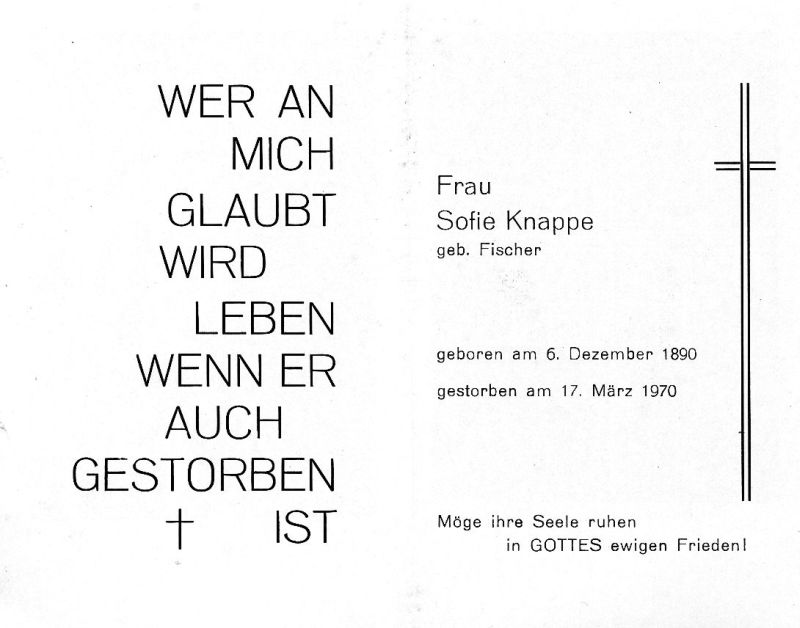 WER AN
MICH
GLAUBT
WIRD
LEBEN
WENN ER
AUCH
GESTORBEN
† IST

Frau
Sofie Knappe
geb. Fischer

geboren am 6. Dezember 1890

gestorben am 17. März 1970

Möge ihre Seele ruhen
in GOTTES ewigen Frieden!